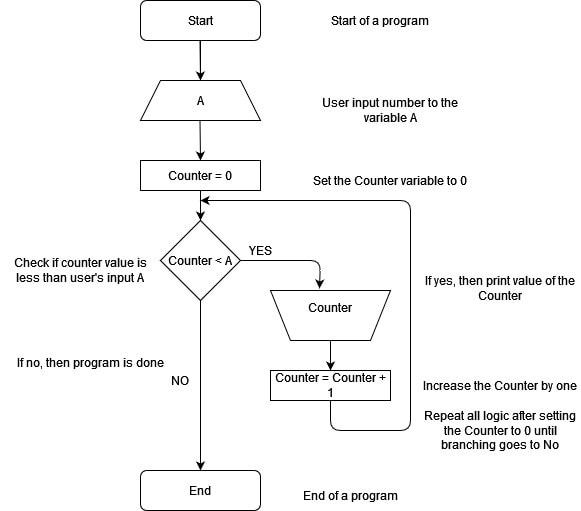 Start

Start of a program

A

User input number to the variable A

Counter = 0

Set the Counter variable to 0

Check if counter value is less than user's input A

Counter < A

YES

If yes, then print value of the Counter

Counter

If no, then program is done

NO

Counter = Counter + 1

Increase the Counter by one

Repeat all logic after setting the Counter to 0 until branching goes to No

End

End of a program